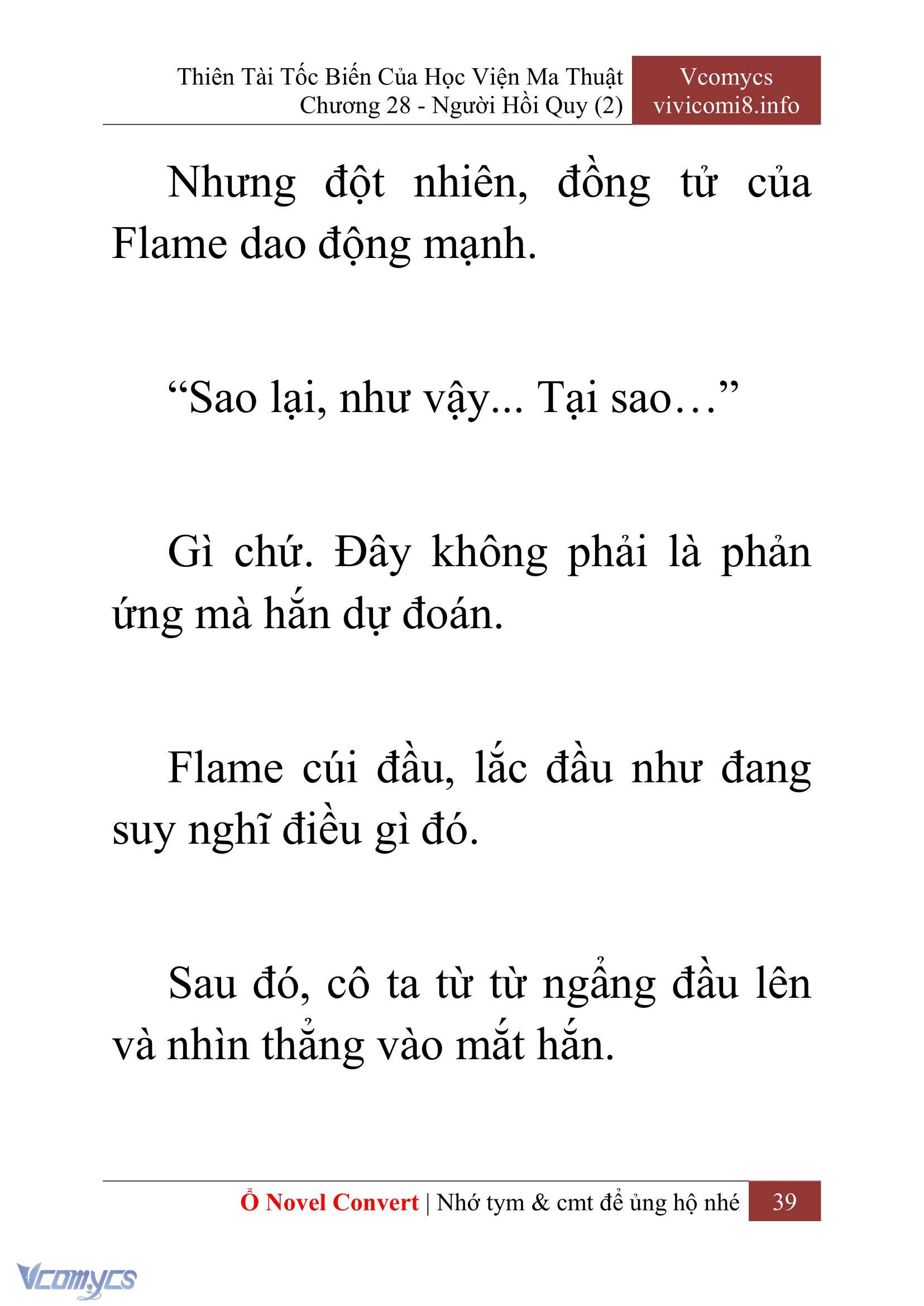 Thiên Tài Tốc Biến Của Học Viện Ma Thuật
Chương 28 - Người Hồi Quy (2)

Vcomycs
vivicomi8.info

Nhưng đột nhiên, đồng tử của Flame dao động mạnh.

“Sao lại, như vậy... Tại sao…”

Gì chứ. Đây không phải là phản ứng mà hắn dự đoán.

Flame cúi đầu, lắc đầu như đang suy nghĩ điều gì đó.

Sau đó, cô ta từ từ ngẩng đầu lên và nhìn thẳng vào mắt hắn.

Ổ Novel Convert | Nhớ tym & cmt để ủng hộ nhé 39

Vcomycs